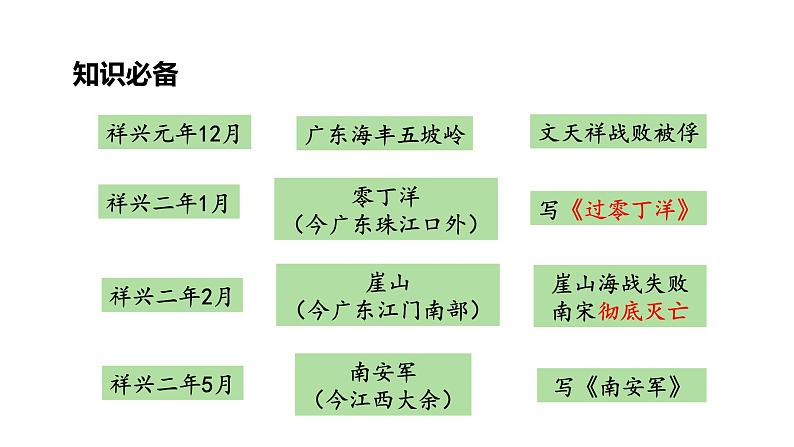 知识必备

祥兴元年12月

广东海丰五坡岭

文天祥战败被俘

祥兴二年1月

零丁洋
（今广东珠江口外）

写《过零丁洋》

祥兴二年2月

崖山
（今广东江门南部）

崖山海战失败
南宋彻底灭亡

祥兴二年5月

南安军
（今江西大余）

写《南安军》